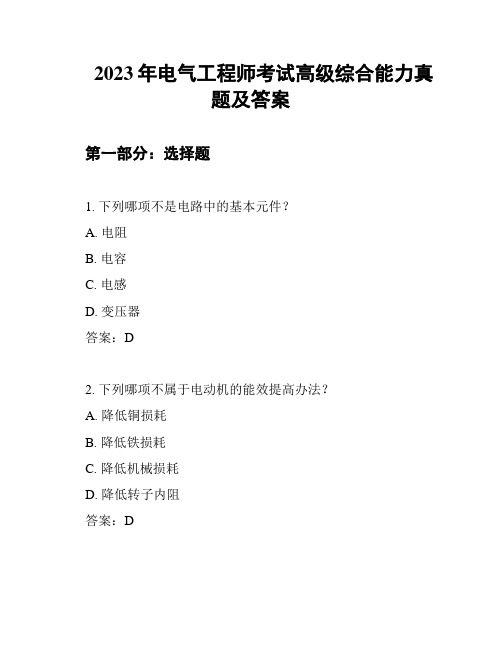 2023 年电气工程师考试高级综合能力真题及答案

第一部分：选择题

1. 下列哪项不是电路中的基本元件？

A. 电阻

B. 电容

C. 电感

D. 变压器

答案：D

2. 下列哪项不属于电动机的能效提高办法？

A. 降低铜损耗

B. 降低铁损耗

C. 降低机械损耗

D. 降低转子内阻

答案：D